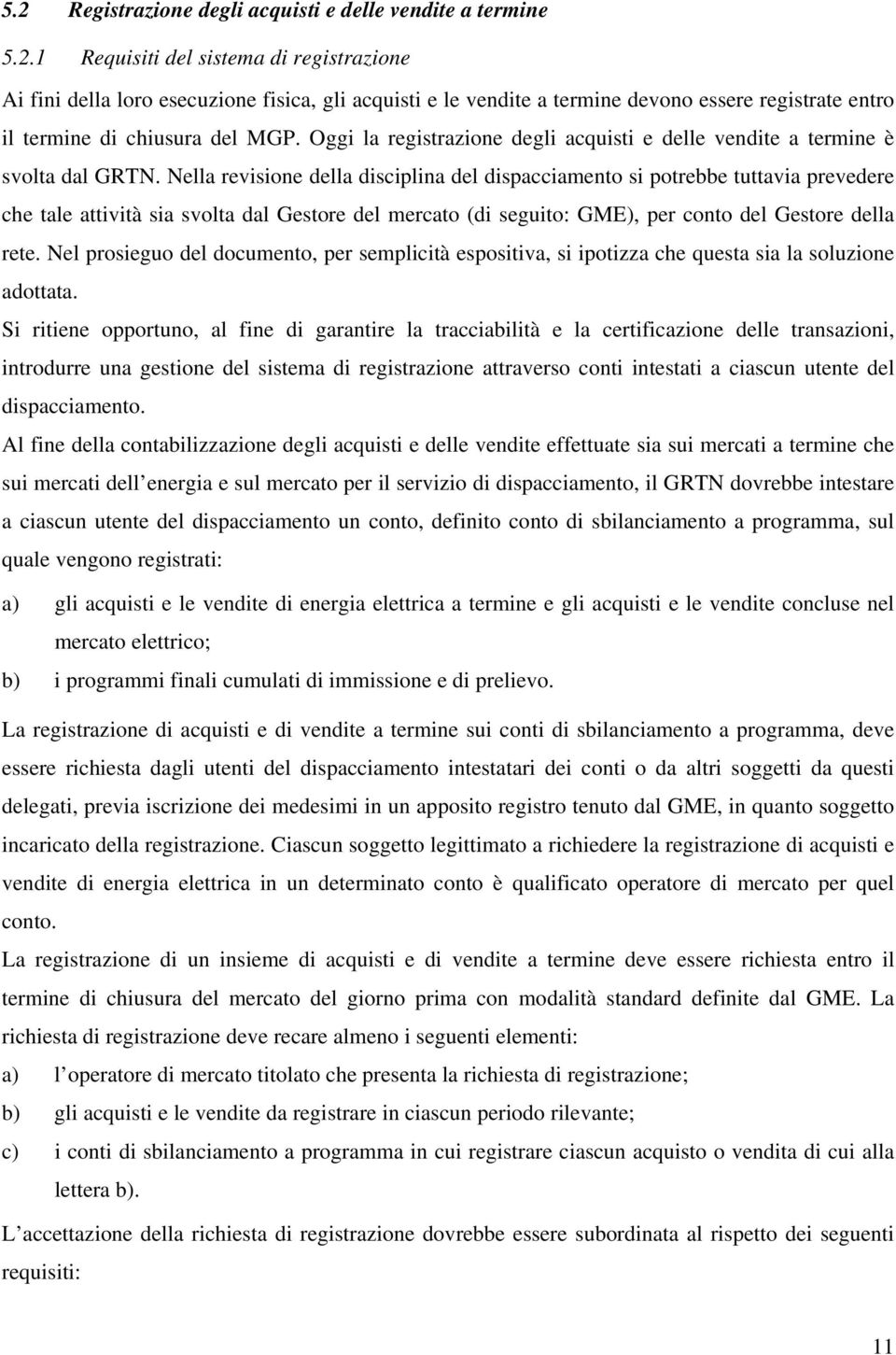 5.2 Registrazione degli acquisti e delle vendite a termine

5.2.1 Requisiti del sistema di registrazione

Ai fini della loro esecuzione fisica, gli acquisti e le vendite a termine devono essere registrate entro il termine di chiusura del MGP. Oggi la registrazione degli acquisti e delle vendite a termine è svolta dal GRTN. Nella revisione della disciplina del dispacciamento si potrebbe tuttavia prevedere che tale attività sia svolta dal Gestore del mercato (di seguito: GME), per conto del Gestore della rete. Nel prosieguo del documento, per semplicità espositiva, si ipotizza che questa sia la soluzione adottata.

Si ritiene opportuno, al fine di garantire la tracciabilità e la certificazione delle transazioni, introdurre una gestione del sistema di registrazione attraverso conti intestati a ciascun utente del dispacciamento.

Al fine della contabilizzazione degli acquisti e delle vendite effettuate sia sui mercati a termine che sui mercati dell energia e sul mercato per il servizio di dispacciamento, il GRTN dovrebbe intestare a ciascun utente del dispacciamento un conto, definito conto di sbilanciamento a programma, sul quale vengono registrati:

a) gli acquisti e le vendite di energia elettrica a termine e gli acquisti e le vendite concluse nel mercato elettrico;

b) i programmi finali cumulati di immissione e di prelievo.

La registrazione di acquisti e di vendite a termine sui conti di sbilanciamento a programma, deve essere richiesta dagli utenti del dispacciamento intestatari dei conti o da altri soggetti da questi delegati, previa iscrizione dei medesimi in un apposito registro tenuto dal GME, in quanto soggetto incaricato della registrazione. Ciascun soggetto legittimato a richiedere la registrazione di acquisti e vendite di energia elettrica in un determinato conto è qualificato operatore di mercato per quel conto.

La registrazione di un insieme di acquisti e di vendite a termine deve essere richiesta entro il termine di chiusura del mercato del giorno prima con modalità standard definite dal GME. La richiesta di registrazione deve recare almeno i seguenti elementi:

a) l operatore di mercato titolato che presenta la richiesta di registrazione;

b) gli acquisti e le vendite da registrare in ciascun periodo rilevante;

c) i conti di sbilanciamento a programma in cui registrare ciascun acquisto o vendita di cui alla lettera b).

L accettazione della richiesta di registrazione dovrebbe essere subordinata al rispetto dei seguenti requisiti:

11